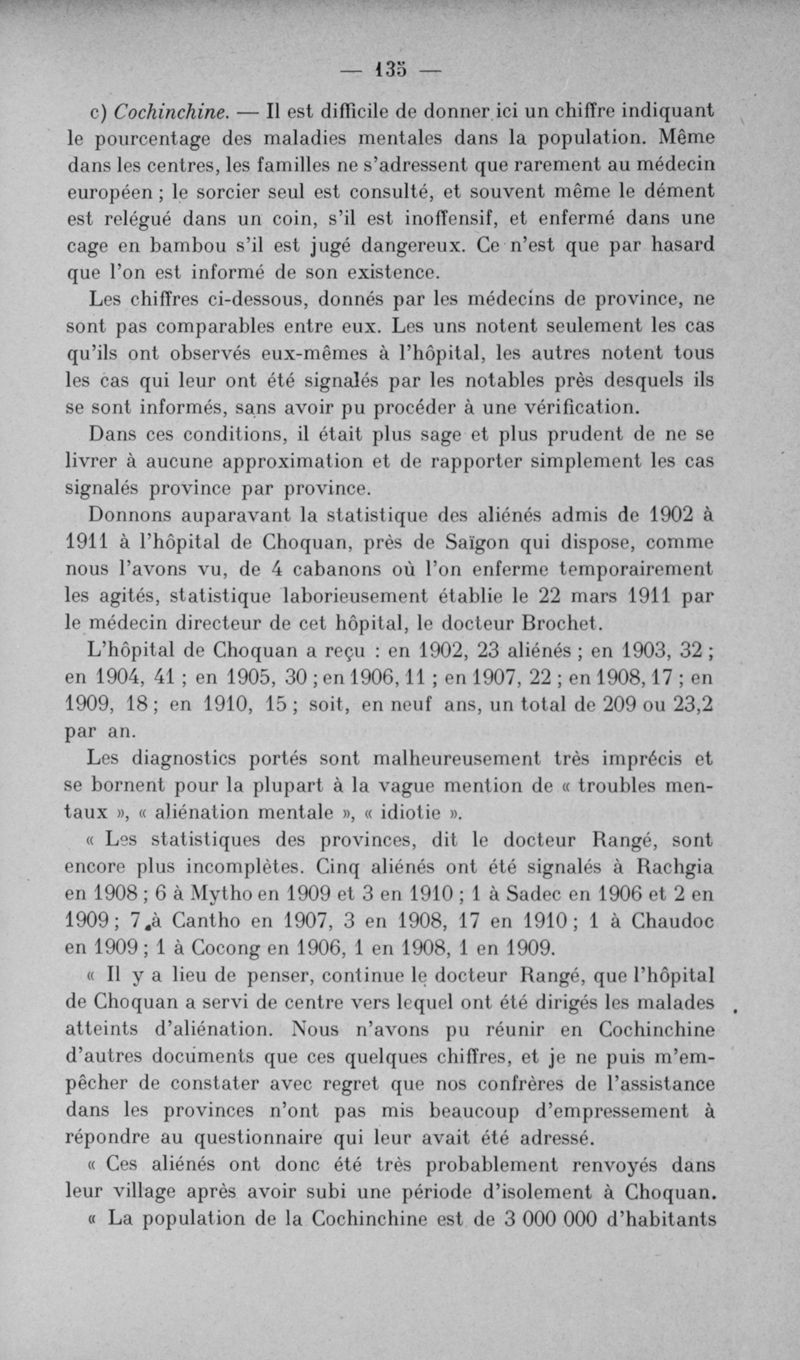 — 135 —

c) Cochinchine. — Il est difficile de donner ici un chiffre indiquant le pourcentage des maladies mentales dans la population. Même dans les centres, les familles ne s'adressent que rarement au médecin européen ; le sorcier seul est consulté, et souvent même le dément est relégué dans un coin, s'il est inoffensif, et enfermé dans une cage en bambou s'il est jugé dangereux. Ce n'est que par hasard que l'on est informé de son existence.

Les chiffres ci-dessous, donnés par les médecins de province, ne sont pas comparables entre eux. Les uns notent seulement les cas qu'ils ont observés eux-mêmes à l'hôpital, les autres notent tous les cas qui leur ont été signalés par les notables près desquels ils se sont informés, sans avoir pu procéder à une vérification.

Dans ces conditions, il était plus sage et plus prudent de ne se livrer à aucune approximation et de rapporter simplement les cas signalés province par province.

Donnons auparavant la statistique des aliénés admis de 1902 à 1911 à l'hôpital de Choquan, près de Saïgon qui dispose, comme nous l'avons vu, de 4 cabanons où l'on enferme temporairement les agités, statistique laborieusement établie le 22 mars 1911 par le médecin directeur de cet hôpital, le docteur Brochet.

L'hôpital de Choquan a reçu : en 1902, 23 aliénés ; en 1903, 32 ; en 1904, 41 ; en 1905, 30 ; en 1906, 11 ; en 1907, 22 ; en 1908, 17 ; en 1909, 18 ; en 1910, 15 ; soit, en neuf ans, un total de 209 ou 23,2 par an.

Les diagnostics portés sont malheureusement très imprécis et se bornent pour la plupart à la vague mention de « troubles mentaux », « aliénation mentale », « idiotie ».

« Les statistiques des provinces, dit le docteur Rangé, sont encore plus incomplètes. Cinq aliénés ont été signalés à Rachgia en 1908 ; 6 à Mytho en 1909 et 3 en 1910 ; 1 à Sadec en 1906 et 2 en 1909 ; 7 à Cantho en 1907, 3 en 1908, 17 en 1910 ; 1 à Chaudoc en 1909 ; 1 à Cocong en 1906, 1 en 1908, 1 en 1909.

« Il y a lieu de penser, continue le docteur Rangé, que l'hôpital de Choquan a servi de centre vers lequel ont été dirigés les malades atteints d'aliénation. Nous n'avons pu réunir en Cochinchine d'autres documents que ces quelques chiffres, et je ne puis m'empêcher de constater avec regret que nos confrères de l'assistance dans les provinces n'ont pas mis beaucoup d'empressement à répondre au questionnaire qui leur avait été adressé.

« Ces aliénés ont donc été très probablement renvoyés dans leur village après avoir subi une période d'isolement à Choquan.

« La population de la Cochinchine est de 3 000 000 d'habitants